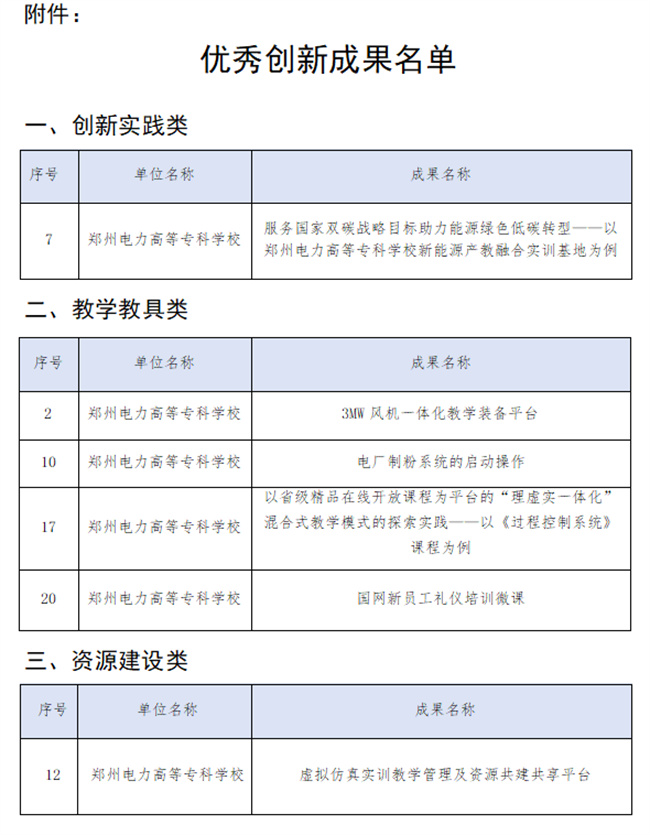 附件：

优秀创新成果名单

一、创新实践类

| 序号 | 单位名称 | 成果名称 |
|---|---|---|
| 7 | 郑州电力高等专科学校 | 服务国家双碳战略目标助力能源绿色低碳转型——以郑州电力高等专科学校新能源产教融合实训基地为例 |

二、教学教具类

| 序号 | 单位名称 | 成果名称 |
|---|---|---|
| 2 | 郑州电力高等专科学校 | 3MW 风机一体化教学装备平台 |
| 10 | 郑州电力高等专科学校 | 电厂制粉系统的启动操作 |
| 17 | 郑州电力高等专科学校 | 以省级精品在线开放课程为平台的“理虚实一体化”混合式教学模式的探索实践——以《过程控制系统》课程为例 |
| 20 | 郑州电力高等专科学校 | 国网新员工礼仪培训微课 |

三、资源建设类

| 序号 | 单位名称 | 成果名称 |
|---|---|---|
| 12 | 郑州电力高等专科学校 | 虚拟仿真实训教学管理及资源共建共享平台 |